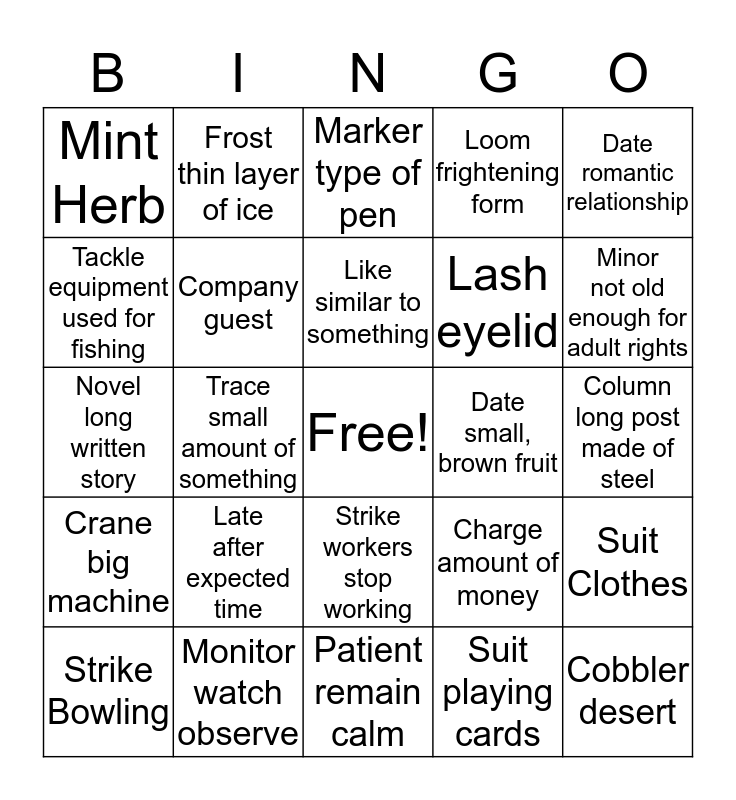 | B | I | N | G | O |
|---|---|---|---|---|
| Mint Herb | Frost thin layer of ice | Marker type of pen | Loom frightening form | Date romantic relationship |
| Tackle equipment used for fishing | Company guest | Like similar to something | Lash eyelid | Minor not old enough for adult rights |
| Novel long written story | Trace small amount of something | Free! | Date small, brown fruit | Column long post made of steel |
| Crane big machine | Late after expected time | Strike workers stop working | Charge amount of money | Suit Clothes |
| Strike Bowling | Monitor watch observe | Patient remain calm | Suit playing cards | Cobbler desert |